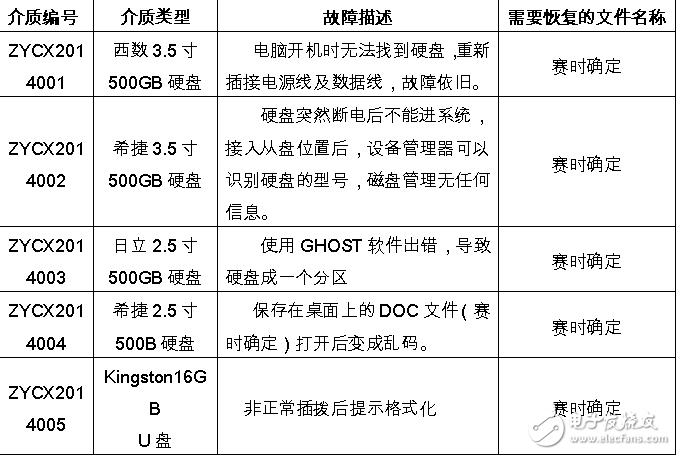 | 介质编号 | 介质类型 | 故障描述 | 需要恢复的文件名称 |
|---|---|---|---|
| ZYCX2014001 | 西数 3.5 寸 500GB 硬盘 | 电脑开机时无法找到硬盘，重新插接电源线及数据线，故障依旧。 | 赛时确定 |
| ZYCX2014002 | 希捷 3.5 寸 500GB 硬盘 | 硬盘突然断电后不能进系统，接入从盘位置后，设备管理器可以识别硬盘的型号，磁盘管理无任何信息。 | 赛时确定 |
| ZYCX2014003 | 日立 2.5 寸 500GB 硬盘 | 使用 GHOST 软件出错，导致硬盘成一个分区 | 赛时确定 |
| ZYCX2014004 | 希捷 2.5 寸 500B 硬盘 | 保存在桌面上的 DOC 文件（赛时确定）打开后变成乱码。 | 赛时确定 |
| ZYCX2014005 | Kingston16GB U 盘 | 非正常插拔后提示格式化 | 赛时确定 |

电子发烧友 www.elecfans.com